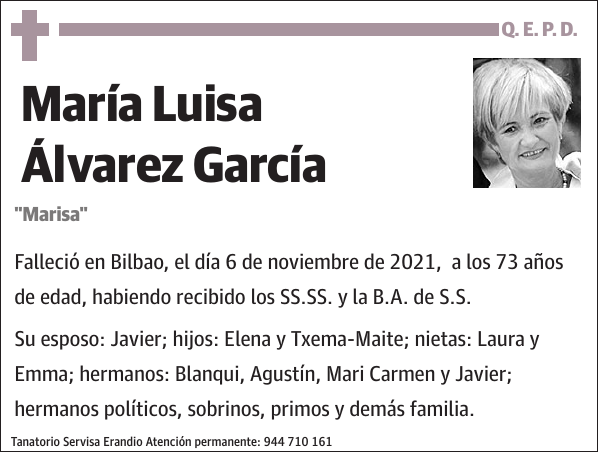 Q. E. P. D.

María Luisa Álvarez García

"Marisa"

Falleció en Bilbao, el día 6 de noviembre de 2021, a los 73 años de edad, habiendo recibido los SS.SS. y la B.A. de S.S.

Su esposo: Javier; hijos: Elena y Txema-Maite; nietas: Laura y Emma; hermanos: Blanqui, Agustín, Mari Carmen y Javier; hermanos políticos, sobrinos, primos y demás familia.

Tanatorio Servisa Erandio Atención permanente: 944 710 161